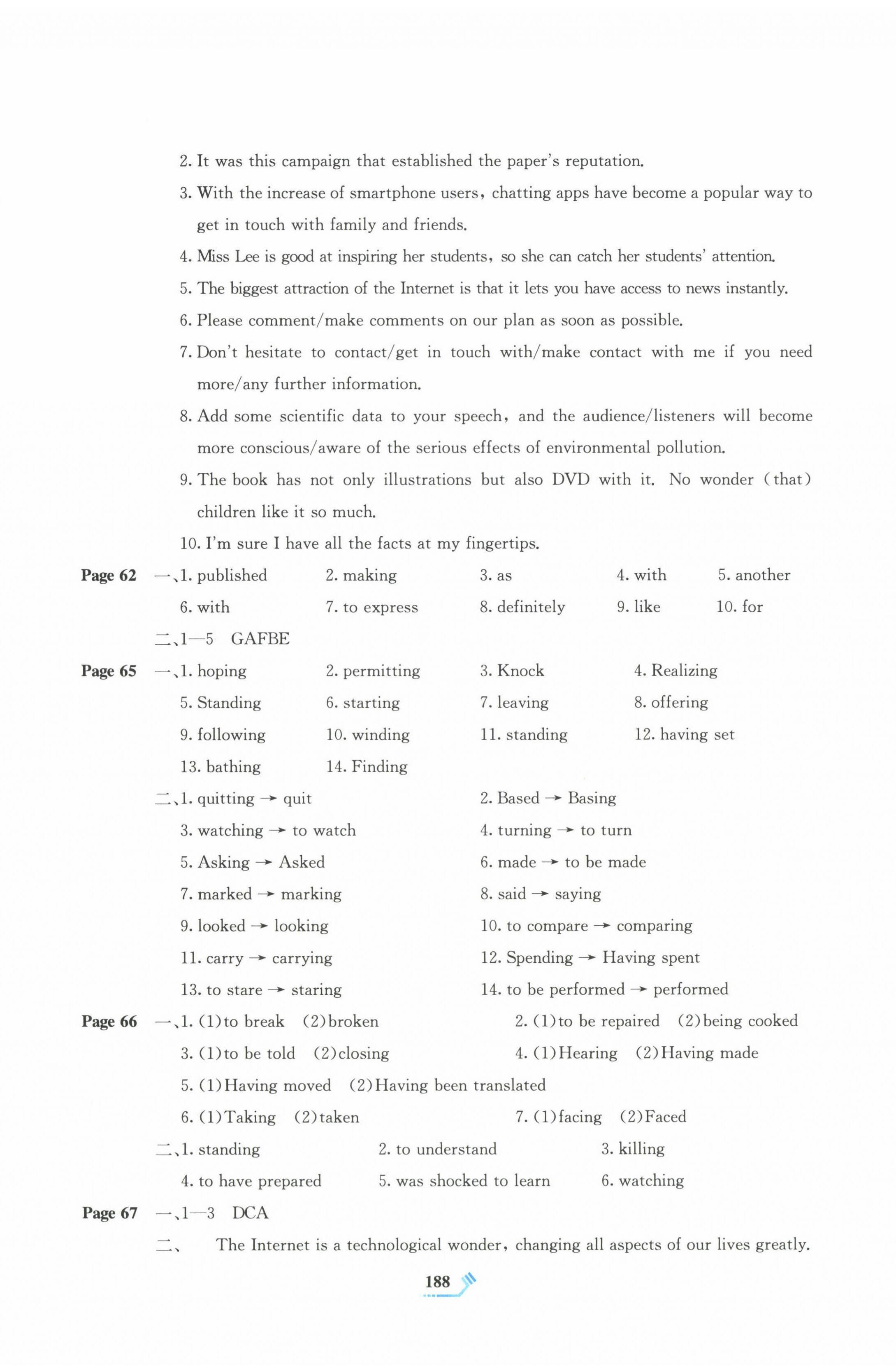 2. It was this campaign that established the paper's reputation.

3. With the increase of smartphone users, chatting apps have become a popular way to get in touch with family and friends.

4. Miss Lee is good at inspiring her students, so she can catch her students' attention.

5. The biggest attraction of the Internet is that it lets you have access to news instantly.

6. Please comment/make comments on our plan as soon as possible.

7. Don't hesitate to contact/get in touch with/make contact with me if you need more/any further information.

8. Add some scientific data to your speech, and the audience/listeners will become more conscious/aware of the serious effects of environmental pollution.

9. The book has not only illustrations but also DVD with it. No wonder (that) children like it so much.

10. I'm sure I have all the facts at my fingertips.

Page 62 一、1. published 2. making 3. as 4. with 5. another
6. with 7. to express 8. definitely 9. like 10. for

二、1—5 GAFBE

Page 65 一、1. hoping 2. permitting 3. Knock 4. Realizing
5. Standing 6. starting 7. leaving 8. offering
9. following 10. winding 11. standing 12. having set
13. bathing 14. Finding

二、1. quitting → quit 2. Based → Basing
3. watching → to watch 4. turning → to turn
5. Asking → Asked 6. made → to be made
7. marked → marking 8. said → saying
9. looked → looking 10. to compare → comparing
11. carry → carrying 12. Spending → Having spent
13. to stare → staring 14. to be performed → performed

Page 66 一、1. (1)to break (2)broken 2. (1)to be repaired (2)being cooked
3. (1)to be told (2)closing 4. (1)Hearing (2)Having made
5. (1)Having moved (2)Having been translated
6. (1)Taking (2)taken 7. (1)facing (2)Faced

二、1. standing 2. to understand 3. killing
4. to have prepared 5. was shocked to learn 6. watching

Page 67 一、1—3 DCA

二、 The Internet is a technological wonder, changing all aspects of our lives greatly.

188